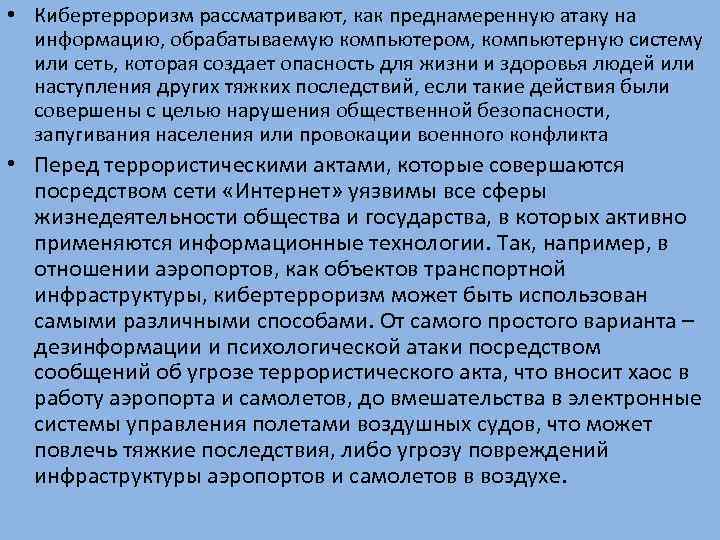 • Кибертерроризм рассматривают, как преднамеренную атаку на информацию, обрабатываемую компьютером, компьютерную систему или сеть, которая создает опасность для жизни и здоровья людей или наступления других тяжких последствий, если такие действия были совершены с целью нарушения общественной безопасности, запугивания населения или провокации военного конфликта

• Перед террористическими актами, которые совершаются посредством сети «Интернет» уязвимы все сферы жизнедеятельности общества и государства, в которых активно применяются информационные технологии. Так, например, в отношении аэропортов, как объектов транспортной инфраструктуры, кибертерроризм может быть использован самыми различными способами. От самого простого варианта – дезинформации и психологической атаки посредством сообщений об угрозе террористического акта, что вносит хаос в работу аэропорта и самолетов, до вмешательства в электронные системы управления полетами воздушных судов, что может повлечь тяжкие последствия, либо угрозу повреждений инфраструктуры аэропортов и самолетов в воздухе.